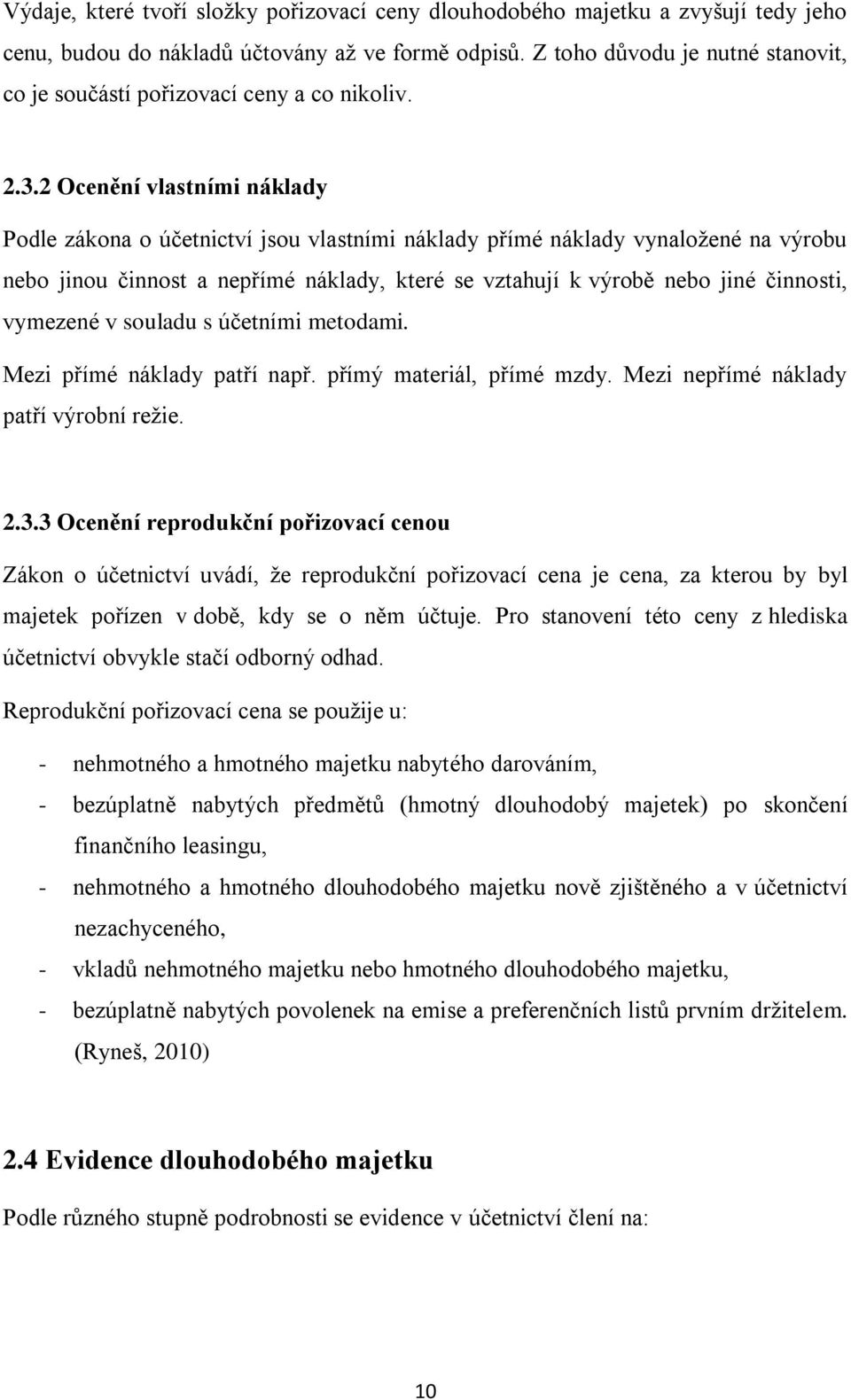 Výdaje, které tvoří složky pořizovací ceny dlouhodobého majetku a zvyšují tedy jeho cenu, budou do nákladů účtovány až ve formě odpisů. Z toho důvodu je nutné stanovit, co je součástí pořizovací ceny a co nikoliv.

2.3.2 Ocenění vlastními náklady

Podle zákona o účetnictví jsou vlastními náklady přímé náklady vynaložené na výrobu nebo jinou činnost a nepřímé náklady, které se vztahují k výrobě nebo jiné činnosti, vymezené v souladu s účetními metodami.

Mezi přímé náklady patří např. přímý materiál, přímé mzdy. Mezi nepřímé náklady patří výrobní režie.

2.3.3 Ocenění reprodukční pořizovací cenou

Zákon o účetnictví uvádí, že reprodukční pořizovací cena je cena, za kterou by byl majetek pořízen v době, kdy se o něm účtuje. Pro stanovení této ceny z hlediska účetnictví obvykle stačí odborný odhad.

Reprodukční pořizovací cena se použije u:

- nehmotného a hmotného majetku nabytého darováním,
- bezúplatně nabytých předmětů (hmotný dlouhodobý majetek) po skončení finančního leasingu,
- nehmotného a hmotného dlouhodobého majetku nově zjištěného a v účetnictví nezachyceného,
- vkladů nehmotného majetku nebo hmotného dlouhodobého majetku,
- bezúplatně nabytých povolenek na emise a preferenčních listů prvním držitelem. (Ryneš, 2010)

2.4 Evidence dlouhodobého majetku

Podle různého stupně podrobnosti se evidence v účetnictví člení na:

10